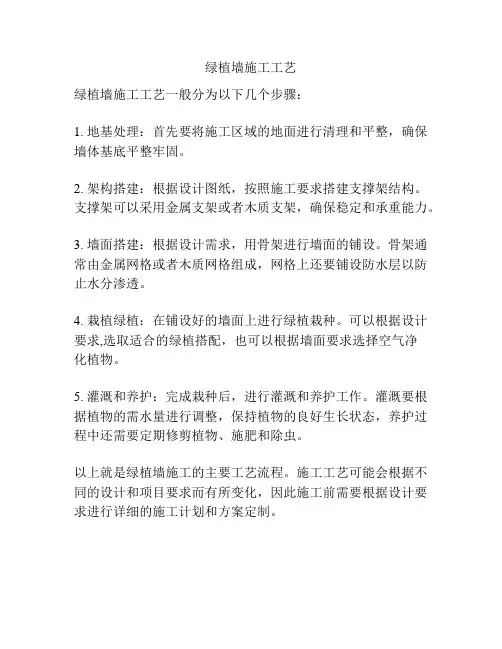 绿植墙施工工艺

绿植墙施工工艺一般分为以下几个步骤：

1. 地基处理：首先要将施工区域的地面进行清理和平整，确保墙体基底平整牢固。

2. 架构搭建：根据设计图纸，按照施工要求搭建支撑架结构。支撑架可以采用金属支架或者木质支架，确保稳定和承重能力。

3. 墙面搭建：根据设计需求，用骨架进行墙面的铺设。骨架通常由金属网格或者木质网格组成，网格上还要铺设防水层以防止水分渗透。

4. 栽植绿植：在铺设好的墙面上进行绿植栽种。可以根据设计要求,选取适合的绿植搭配，也可以根据墙面要求选择空气净化植物。

5. 灌溉和养护：完成栽种后，进行灌溉和养护工作。灌溉要根据植物的需水量进行调整，保持植物的良好生长状态，养护过程中还需要定期修剪植物、施肥和除虫。

以上就是绿植墙施工的主要工艺流程。施工工艺可能会根据不同的设计和项目要求而有所变化，因此施工前需要根据设计要求进行详细的施工计划和方案定制。